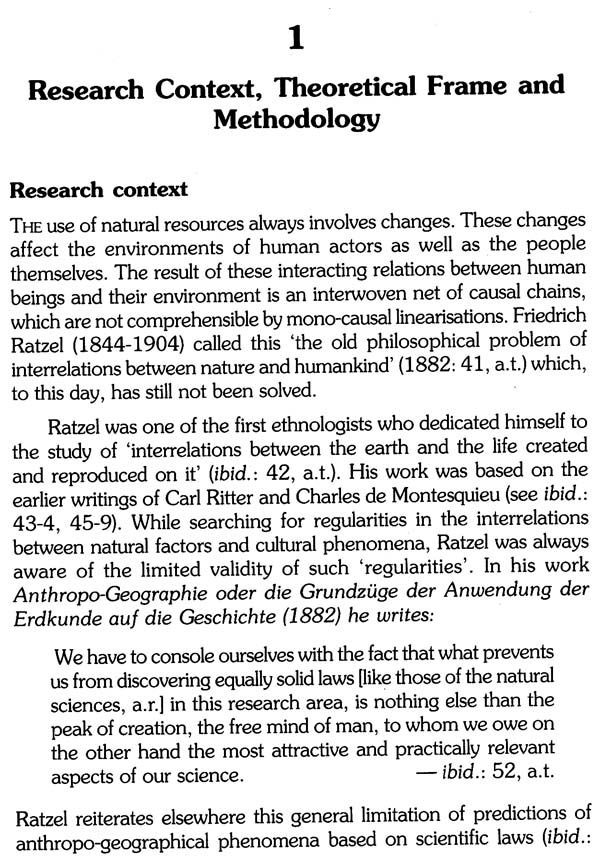 1

Research Context, Theoretical Frame and Methodology

Research context

THE use of natural resources always involves changes. These changes affect the environments of human actors as well as the people themselves. The result of these interacting relations between human beings and their environment is an interwoven net of causal chains, which are not comprehensible by mono-causal linearisations. Friedrich Ratzel (1844-1904) called this 'the old philosophical problem of interrelations between nature and humankind' (1882: 41, a.t.) which, to this day, has still not been solved.

Ratzel was one of the first ethnologists who dedicated himself to the study of 'interrelations between the earth and the life created and reproduced on it' (ibid.: 42, a.t.). His work was based on the earlier writings of Carl Ritter and Charles de Montesquieu (see ibid.: 43-4, 45-9). While searching for regularities in the interrelations between natural factors and cultural phenomena, Ratzel was always aware of the limited validity of such 'regularities'. In his work Anthropo-Geographie oder die Grundzüge der Anwendung der Erdkunde auf die Geschichte (1882) he writes:

We have to console ourselves with the fact that what prevents us from discovering equally solid laws [like those of the natural sciences, a.r.] in this research area, is nothing else than the peak of creation, the free mind of man, to whom we owe on the other hand the most attractive and practically relevant aspects of our science. — ibid.: 52, a.t.

Ratzel reiterates elsewhere this general limitation of predictions of anthropo-geographical phenomena based on scientific laws (ibid.: